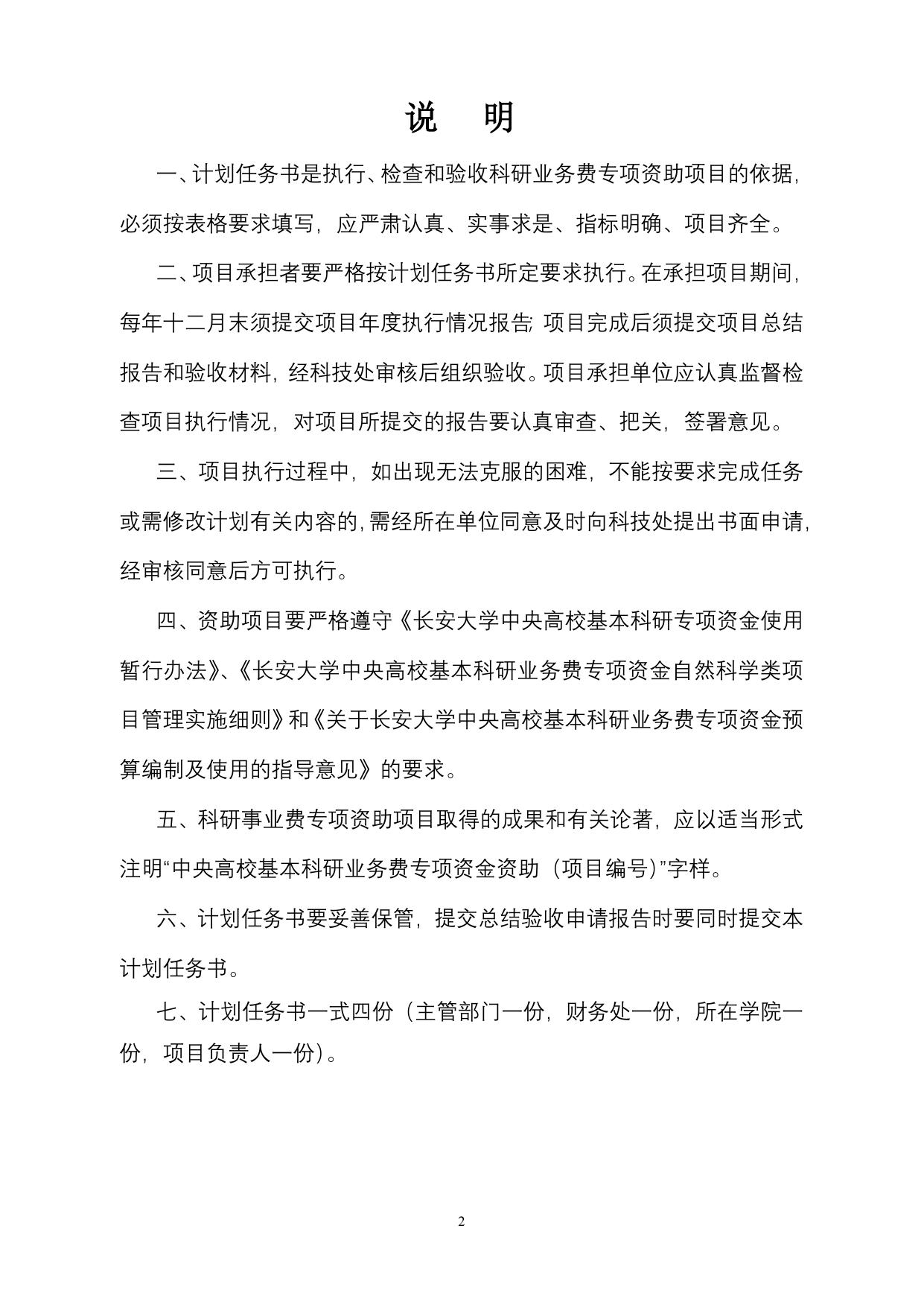 说　明

一、计划任务书是执行、检查和验收科研业务费专项资助项目的依据，必须按表格要求填写，应严肃认真、实事求是、指标明确、项目齐全。

二、项目承担者要严格按计划任务书所定要求执行。在承担项目期间，每年十二月末须提交项目年度执行情况报告；项目完成后须提交项目总结报告和验收材料，经科技处审核后组织验收。项目承担单位应认真监督检查项目执行情况，对项目所提交的报告要认真审查、把关，签署意见。

三、项目执行过程中，如出现无法克服的困难，不能按要求完成任务或需修改计划有关内容的，需经所在单位同意及时向科技处提出书面申请，经审核同意后方可执行。

四、资助项目要严格遵守《长安大学中央高校基本科研专项资金使用暂行办法》、《长安大学中央高校基本科研业务费专项资金自然科学类项目管理实施细则》和《关于长安大学中央高校基本科研业务费专项资金预算编制及使用的指导意见》的要求。

五、科研事业费专项资助项目取得的成果和有关论著，应以适当形式注明“中央高校基本科研业务费专项资金资助（项目编号）”字样。

六、计划任务书要妥善保管，提交总结验收申请报告时要同时提交本计划任务书。

七、计划任务书一式四份（主管部门一份，财务处一份，所在学院一份，项目负责人一份）。

2